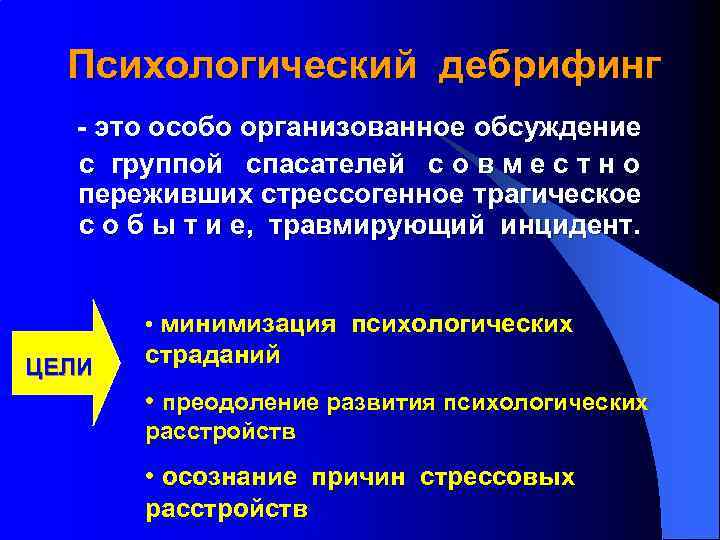 Психологический дебрифинг

- это особо организованное обсуждение с группой спасателей совместно переживших стрессогенное трагическое событие, травмирующий инцидент.

ЦЕЛИ

• минимизация психологических страданий

• преодоление развития психологических расстройств

• осознание причин стрессовых расстройств